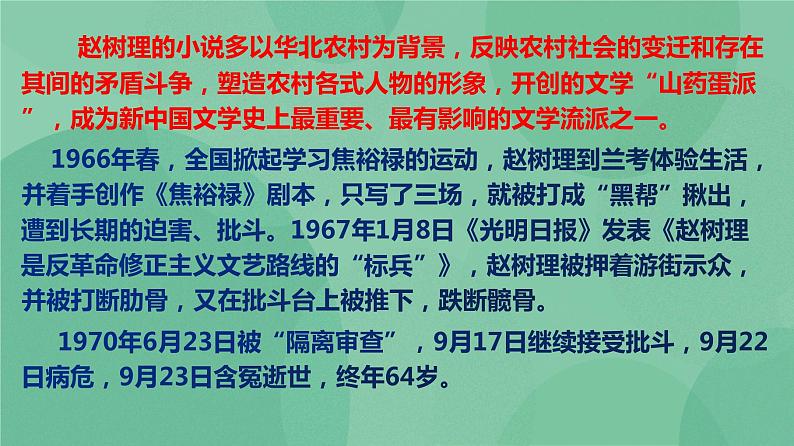 赵树理的小说多以华北农村为背景，反映农村社会的变迁和存在其间的矛盾斗争，塑造农村各式人物的形象，开创的文学“山药蛋派”，成为新中国文学史上最重要、最有影响的文学流派之一。

1966年春，全国掀起学习焦裕禄的运动，赵树理到兰考体验生活，并着手创作《焦裕禄》剧本，只写了三场，就被打成“黑帮”揪出，遭到长期的迫害、批斗。1967年1月8日《光明日报》发表《赵树理是反革命修正主义文艺路线的“标兵”》，赵树理被押着游街示众，并被打断肋骨，又在批斗台上被推下，跌断髋骨。

1970年6月23日被“隔离审查”，9月17日继续接受批斗，9月22日病危，9月23日含冤逝世，终年64岁。